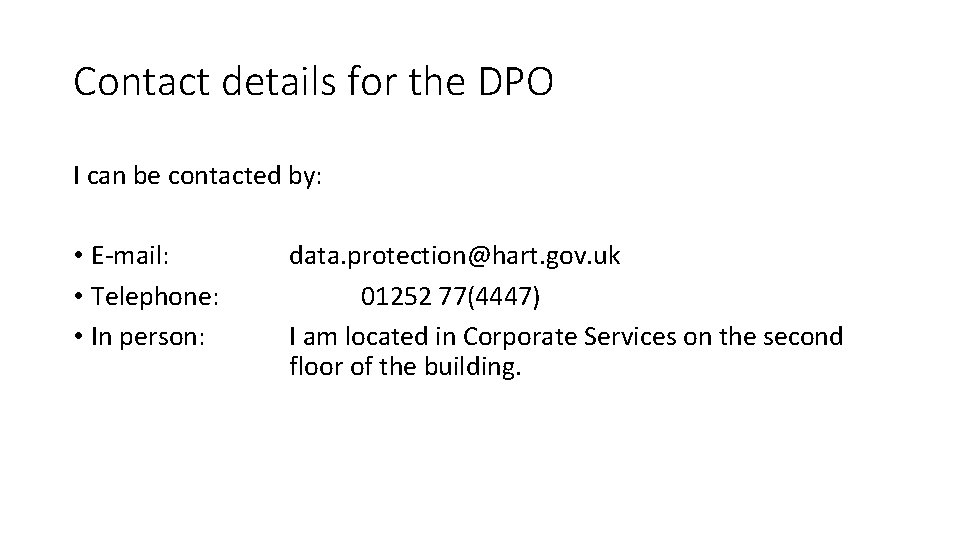 Contact details for the DPO

I can be contacted by:

• E-mail: data.protection@hart.gov.uk
• Telephone: 01252 77(4447)
• In person: I am located in Corporate Services on the second floor of the building.